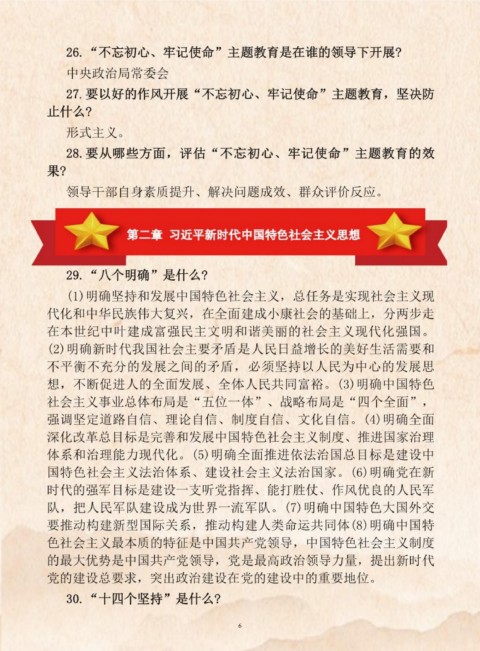 26.“不忘初心、牢记使命”主题教育是在谁的领导下开展?

中央政治局常委会

27.要以好的作风开展“不忘初心、牢记使命”主题教育，坚决防止什么?

形式主义。

28.要从哪些方面，评估“不忘初心、牢记使命”主题教育的效果?

领导干部自身素质提升、解决问题成效、群众评价反应。

第二章 习近平新时代中国特色社会主义思想

29.“八个明确”是什么?

(1)明确坚持和发展中国特色社会主义，总任务是实现社会主义现代化和中华民族伟大复兴，在全面建成小康社会的基础上，分两步走在本世纪中叶建成富强民主文明和谐美丽的社会主义现代化强国。(2)明确新时代我国社会主要矛盾是人民日益增长的美好生活需要和不平衡不充分的发展之间的矛盾，必须坚持以人民为中心的发展思想，不断促进人的全面发展、全体人民共同富裕。(3)明确中国特色社会主义事业总体布局是“五位一体”、战略布局是“四个全面”，强调坚定道路自信、理论自信、制度自信、文化自信。(4)明确全面深化改革总目标是完善和发展中国特色社会主义制度、推进国家治理体系和治理能力现代化。(5)明确全面推进依法治国总目标是建设中国特色社会主义法治体系、建设社会主义法治国家。(6)明确党在新时代的强军目标是建设一支听党指挥、能打胜仗、作风优良的人民军队，把人民军队建设成为世界一流军队。(7)明确中国特色大国外交要推动构建新型国际关系，推动构建人类命运共同体(8)明确中国特色社会主义最本质的特征是中国共产党领导，中国特色社会主义制度的最大优势是中国共产党领导，党是最高政治领导力量，提出新时代党的建设总要求，突出政治建设在党的建设中的重要地位。

30.“十四个坚持”是什么?

6